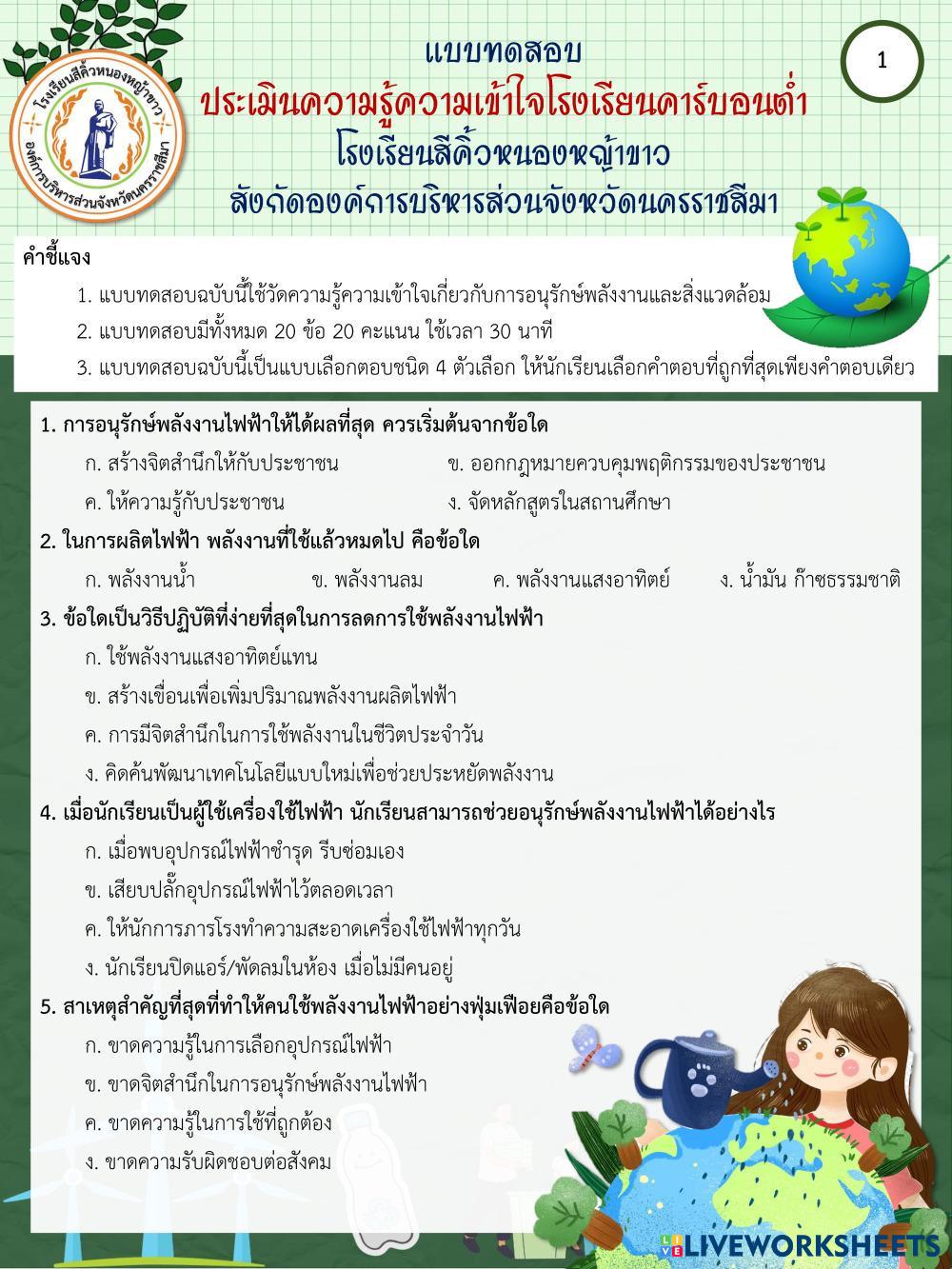 โรงเรียนสีคิ้วหนองหญ้าขาว
องค์การบริหารส่วนจังหวัดนครราชสีมา

แบบทดสอบ
ประเมินความรู้ความเข้าใจโรงเรียนคาร์บอนต่ำ
โรงเรียนสีคิ้วหนองหญ้าขาว
สังกัดองค์การบริหารส่วนจังหวัดนครราชสีมา

1

คำชี้แจง
1. แบบทดสอบฉบับนี้ใช้วัดความรู้ความเข้าใจเกี่ยวกับการอนุรักษ์พลังงานและสิ่งแวดล้อม
2. แบบทดสอบมีทั้งหมด 20 ข้อ 20 คะแนน ใช้เวลา 30 นาที
3. แบบทดสอบฉบับนี้เป็นแบบเลือกตอบชนิด 4 ตัวเลือก ให้นักเรียนเลือกคำตอบที่ถูกที่สุดเพียงคำตอบเดียว

1. การอนุรักษ์พลังงานไฟฟ้าให้ได้ผลที่สุด ควรเริ่มต้นจากข้อใด
ก. สร้างจิตสำนึกให้กับประชาชน
ข. ออกกฎหมายควบคุมพฤติกรรมของประชาชน
ค. ให้ความรู้กับประชาชน
ง. จัดหลักสูตรในสถานศึกษา

2. ในการผลิตไฟฟ้า พลังงานที่ใช้แล้วหมดไป คือข้อใด
ก. พลังงานน้ำ
ข. พลังงานลม
ค. พลังงานแสงอาทิตย์
ง. น้ำมัน ก๊าซธรรมชาติ

3. ข้อใดเป็นวิธีปฏิบัติที่ง่ายที่สุดในการลดการใช้พลังงานไฟฟ้า
ก. ใช้พลังงานแสงอาทิตย์แทน
ข. สร้างเขื่อนเพื่อเพิ่มปริมาณพลังงานผลิตไฟฟ้า
ค. การมีจิตสำนึกในการใช้พลังงานในชีวิตประจำวัน
ง. คิดค้นพัฒนาเทคโนโลยีแบบใหม่เพื่อช่วยประหยัดพลังงาน

4. เมื่อนักเรียนเป็นผู้ใช้เครื่องใช้ไฟฟ้า นักเรียนสามารถช่วยอนุรักษ์พลังงานไฟฟ้าได้อย่างไร
ก. เมื่อพบอุปกรณ์ไฟฟ้าชำรุด รีบซ่อมเอง
ข. เสียบปลั๊กอุปกรณ์ไฟฟ้าไว้ตลอดเวลา
ค. ให้นักการภารโรงทำความสะอาดเครื่องใช้ไฟฟ้าทุกวัน
ง. นักเรียนปิดแอร์/พัดลมในห้อง เมื่อไม่มีคนอยู่

5. สาเหตุสำคัญที่สุดที่ทำให้คนใช้พลังงานไฟฟ้าอย่างฟุ่มเฟือยคือข้อใด
ก. ขาดความรู้ในการเลือกอุปกรณ์ไฟฟ้า
ข. ขาดจิตสำนึกในการอนุรักษ์พลังงานไฟฟ้า
ค. ขาดความรู้ในการใช้ที่ถูกต้อง
ง. ขาดความรับผิดชอบต่อสังคม

LIVEWORKSHEETS